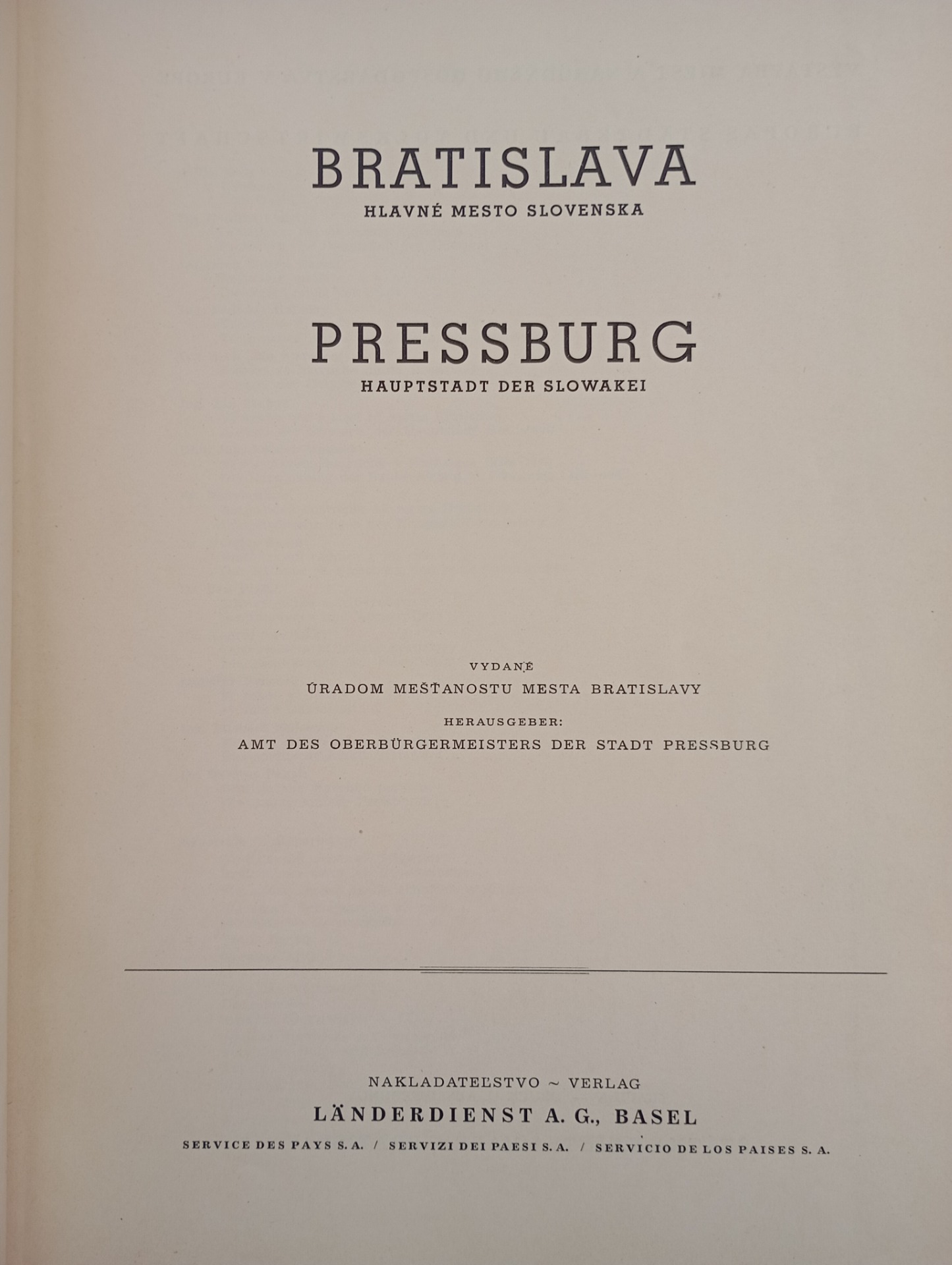 BRATISLAVA
HLAVNÉ MESTO SLOVENSKA

PRESSBURG
HAUPTSTADT DER SLOWAKEI

VYDANÉ
ÚRADOM MEŠŤANOSTU MESTA BRATISLAVY
HERAUSGEBER:
AMT DES OBERBÜRGERMEISTERS DER STADT PRESSBURG

NAKLADATEĽSTVO ~ VERLAG
LÄNDERDIENST A. G., BASEL
SERVICE DES PAYS S. A. / SERVIZI DEI PAESI S. A. / SERVICIO DE LOS PAISES S. A.